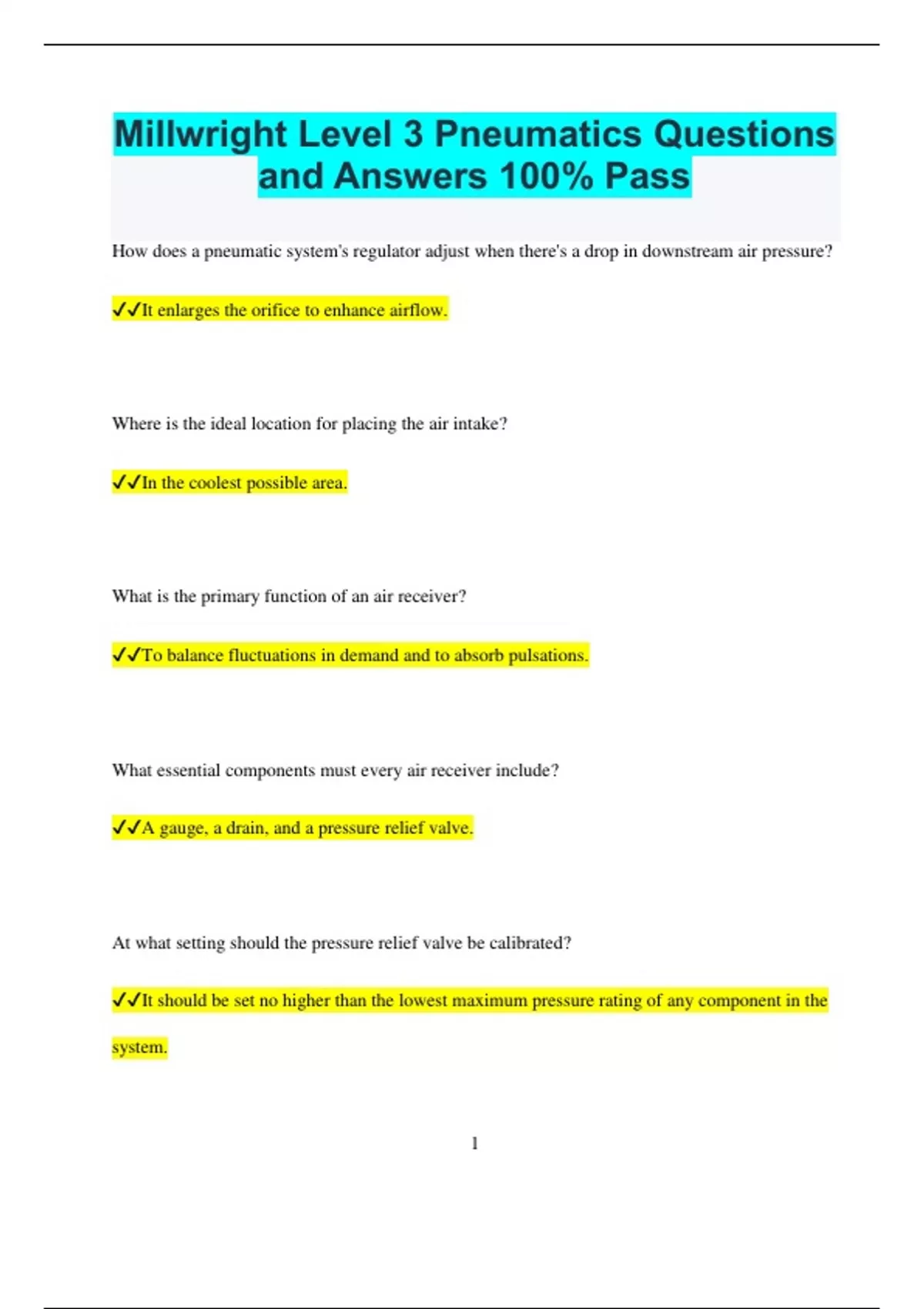 Millwright Level 3 Pneumatics Questions and Answers 100% Pass

How does a pneumatic system's regulator adjust when there's a drop in downstream air pressure?

✔✔It enlarges the orifice to enhance airflow.

Where is the ideal location for placing the air intake?

✔✔In the coolest possible area.

What is the primary function of an air receiver?

✔✔To balance fluctuations in demand and to absorb pulsations.

What essential components must every air receiver include?

✔✔A gauge, a drain, and a pressure relief valve.

At what setting should the pressure relief valve be calibrated?

✔✔It should be set no higher than the lowest maximum pressure rating of any component in the system.

1